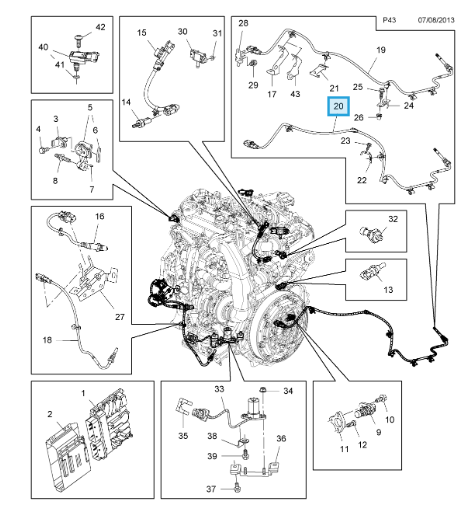 P43 07/08/2013

42
40
41

15
30
31
14

28
19
29
17
43
21
25
24
20
26
23
22

3
5
4
6
8
7

16
27
18

32

13

1
2

33
34
35
38
36
39
37

10
9
11
12